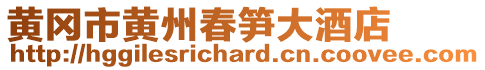 黄冈市黄州春笋大酒店
http://hggilesrichard.cn.coovee.com